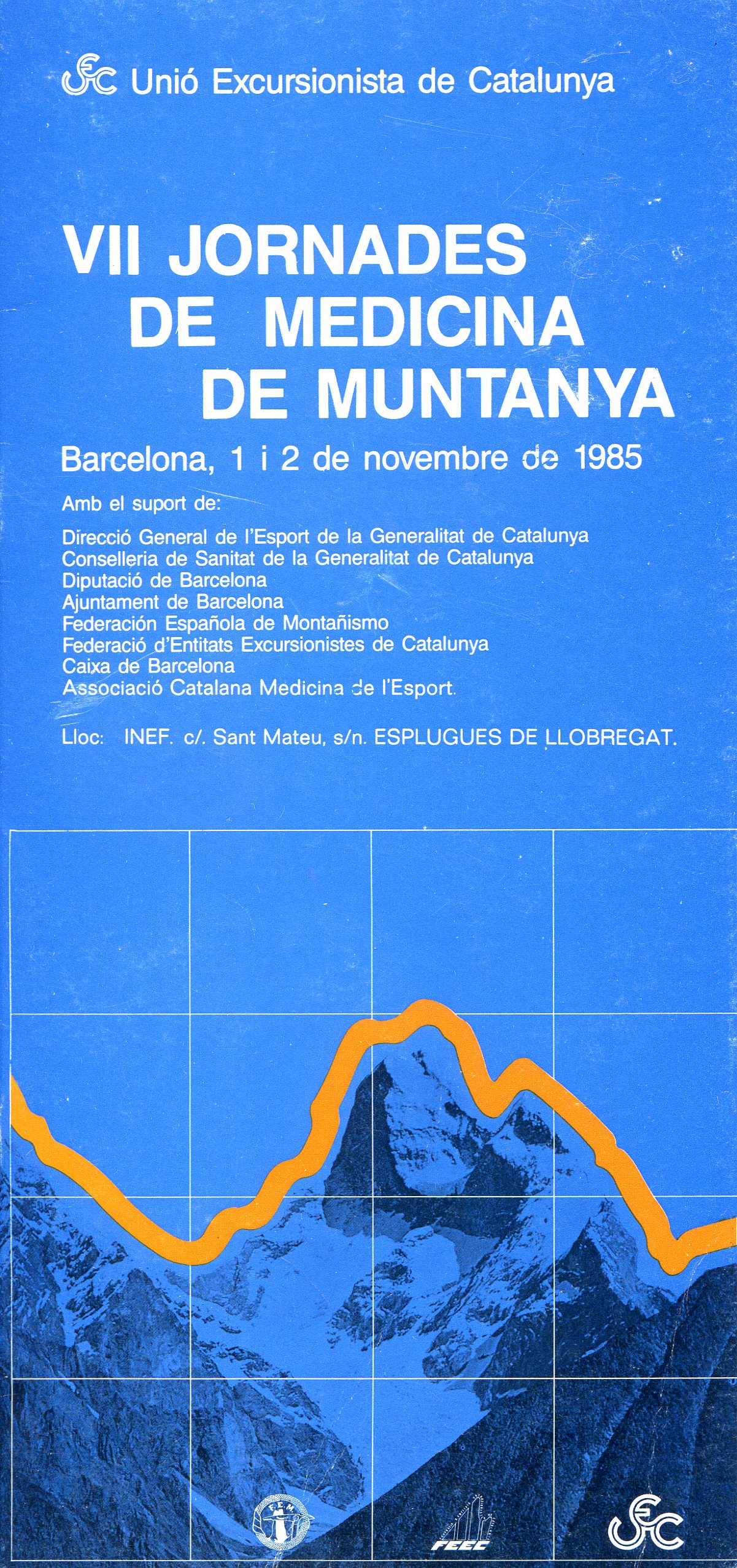 UEC Unió Excursionista de Catalunya

VII JORNADES DE MEDICINA DE MUNTANYA

Barcelona, 1 i 2 de novembre de 1985

Amb el suport de:

Direcció General de l'Esport de la Generalitat de Catalunya
Conselleria de Sanitat de la Generalitat de Catalunya
Diputació de Barcelona
Ajuntament de Barcelona
Federación Española de Montañismo
Federació d'Entitats Excursionistes de Catalunya
Caixa de Barcelona
Associació Catalana Medicina de l'Esport.

Lloc: INEF. c/. Sant Mateu, s/n. ESPLUGUES DE LLOBREGAT.

F.E.M.

FEEC

UEC